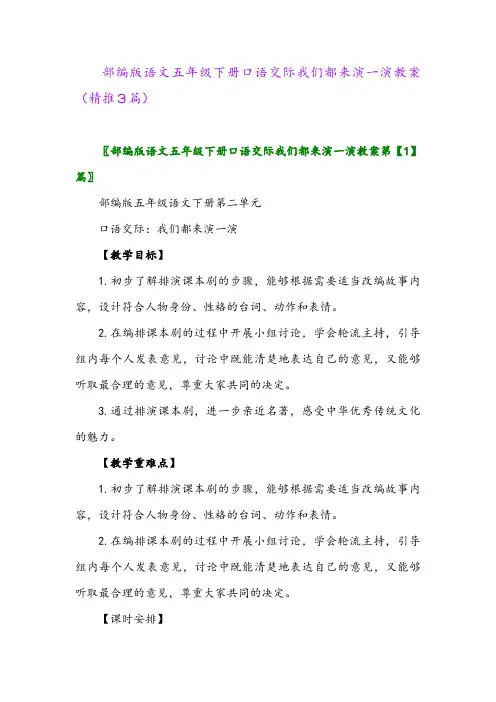 部编版语文五年级下册口语交际我们都来演一演教案（精推3篇）

〖部编版语文五年级下册口语交际我们都来演一演教案第【1】篇〗

部编版五年级语文下册第二单元

口语交际：我们都来演一演

【教学目标】

1. 初步了解排演课本剧的步骤，能够根据需要适当改编故事内容，设计符合人物身份、性格的台词、动作和表情。

2. 在编排课本剧的过程中开展小组讨论，学会轮流主持，引导组内每个人发表意见，讨论中既能清楚地表达自己的意见，又能够听取最合理的意见，尊重大家共同的决定。

3. 通过排演课本剧，进一步亲近名著，感受中华优秀传统文化的魅力。

【教学重难点】

1. 初步了解排演课本剧的步骤，能够根据需要适当改编故事内容，设计符合人物身份、性格的台词、动作和表情。

2. 在编排课本剧的过程中开展小组讨论，学会轮流主持，引导组内每个人发表意见，讨论中既能清楚地表达自己的意见，又能够听取最合理的意见，尊重大家共同的决定。

【课时安排】